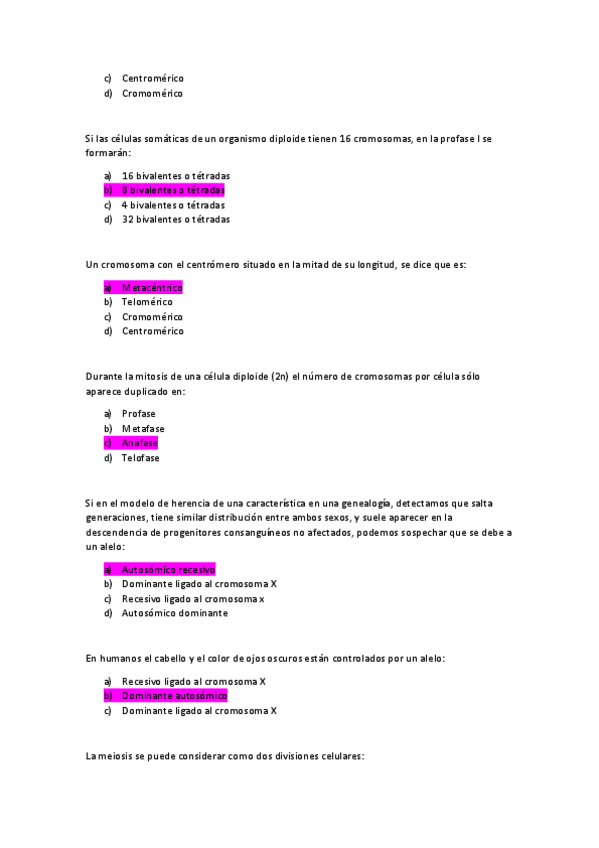 c) Centromérico
d) Cromomérico

Si las células somáticas de un organismo diploide tienen 16 cromosomas, en la profase I se formarán:

a) 16 bivalentes o tétradas
b) 8 bivalentes o tétradas
c) 4 bivalentes o tétradas
d) 32 bivalentes o tétradas

Un cromosoma con el centrómero situado en la mitad de su longitud, se dice que es:

a) Metacéntrico
b) Telomérico
c) Cromomérico
d) Centromérico

Durante la mitosis de una célula diploide (2n) el número de cromosomas por célula sólo aparece duplicado en:

a) Profase
b) Metafase
c) Anafase
d) Telofase

Si en el modelo de herencia de una característica en una genealogía, detectamos que salta generaciones, tiene similar distribución entre ambos sexos, y suele aparecer en la descendencia de progenitores consanguíneos no afectados, podemos sospechar que se debe a un alelo:

a) Autosómico recesivo
b) Dominante ligado al cromosoma X
c) Recesivo ligado al cromosoma x
d) Autosómico dominante

En humanos el cabello y el color de ojos oscuros están controlados por un alelo:

a) Recesivo ligado al cromosoma X
b) Dominante autosómico
c) Dominante ligado al cromosoma X

La meiosis se puede considerar como dos divisiones celulares: